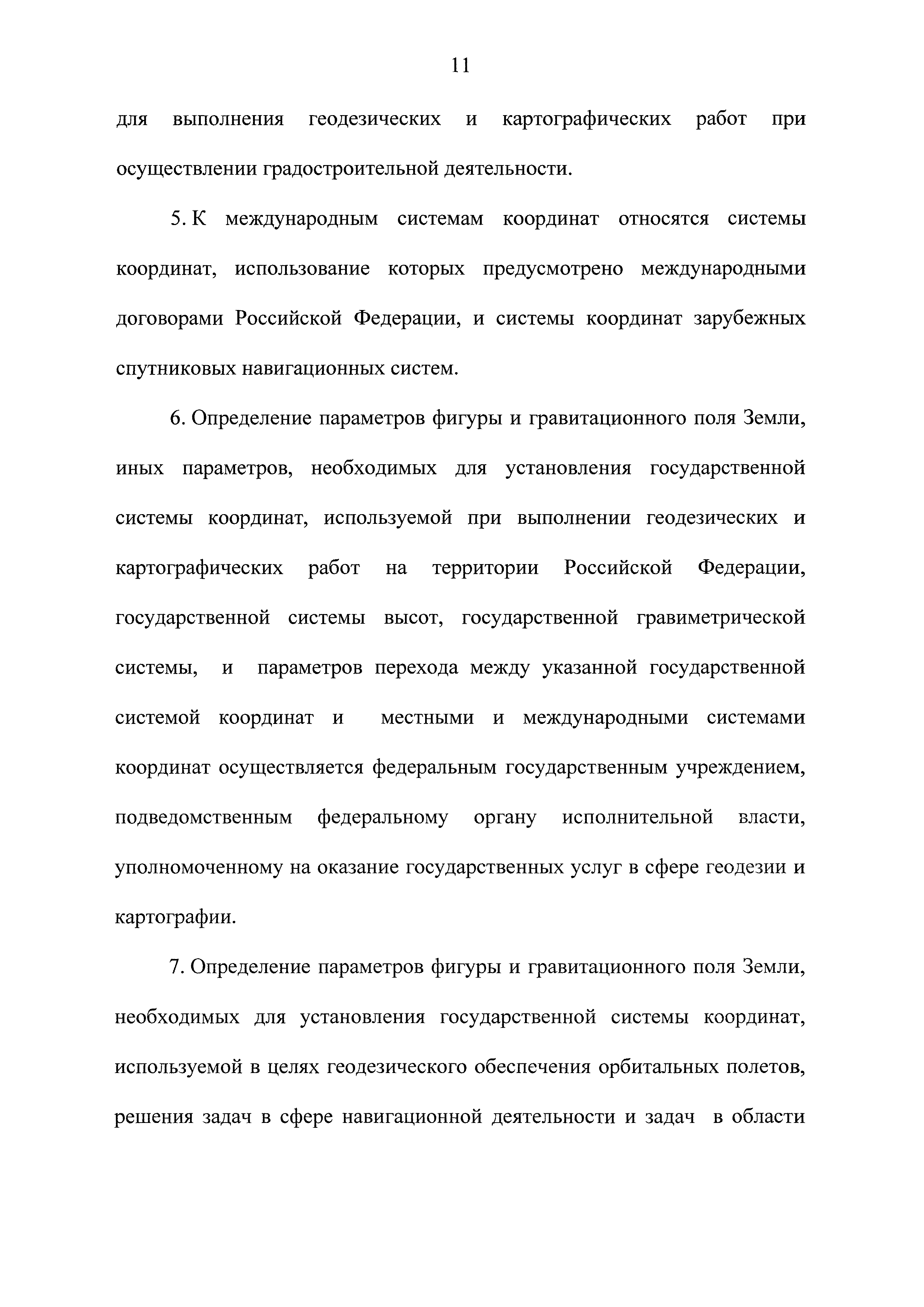 11

для выполнения геодезических и картографических работ при осуществлении градостроительной деятельности.

5. К международным системам координат относятся системы координат, использование которых предусмотрено международными договорами Российской Федерации, и системы координат зарубежных спутниковых навигационных систем.

6. Определение параметров фигуры и гравитационного поля Земли, иных параметров, необходимых для установления государственной системы координат, используемой при выполнении геодезических и картографических работ на территории Российской Федерации, государственной системы высот, государственной гравиметрической системы, и параметров перехода между указанной государственной системой координат и местными и международными системами координат осуществляется федеральным государственным учреждением, подведомственным федеральному органу исполнительной власти, уполномоченному на оказание государственных услуг в сфере геодезии и картографии.

7. Определение параметров фигуры и гравитационного поля Земли, необходимых для установления государственной системы координат, используемой в целях геодезического обеспечения орбитальных полетов, решения задач в сфере навигационной деятельности и задач в области